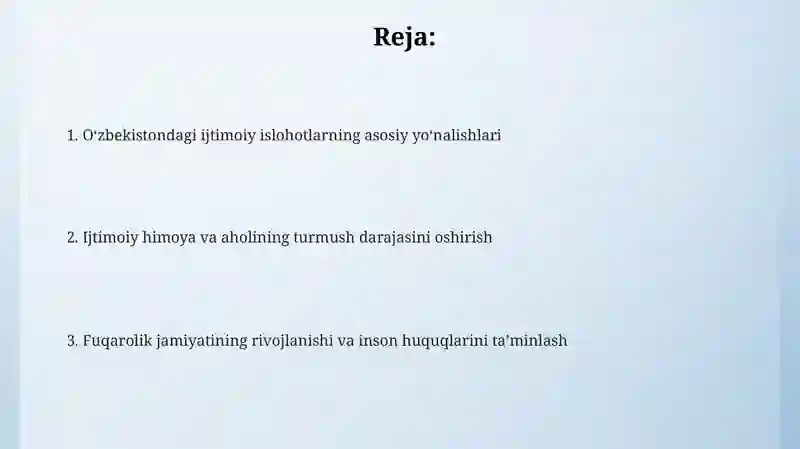 Reja:

1. O‘zbekistondagi ijtimoiy islohotlarning asosiy yo‘nalishlari

2. Ijtimoiy himoya va aholining turmush darajasini oshirish

3. Fuqarolik jamiyatining rivojlanishi va inson huquqlarini ta’minlash